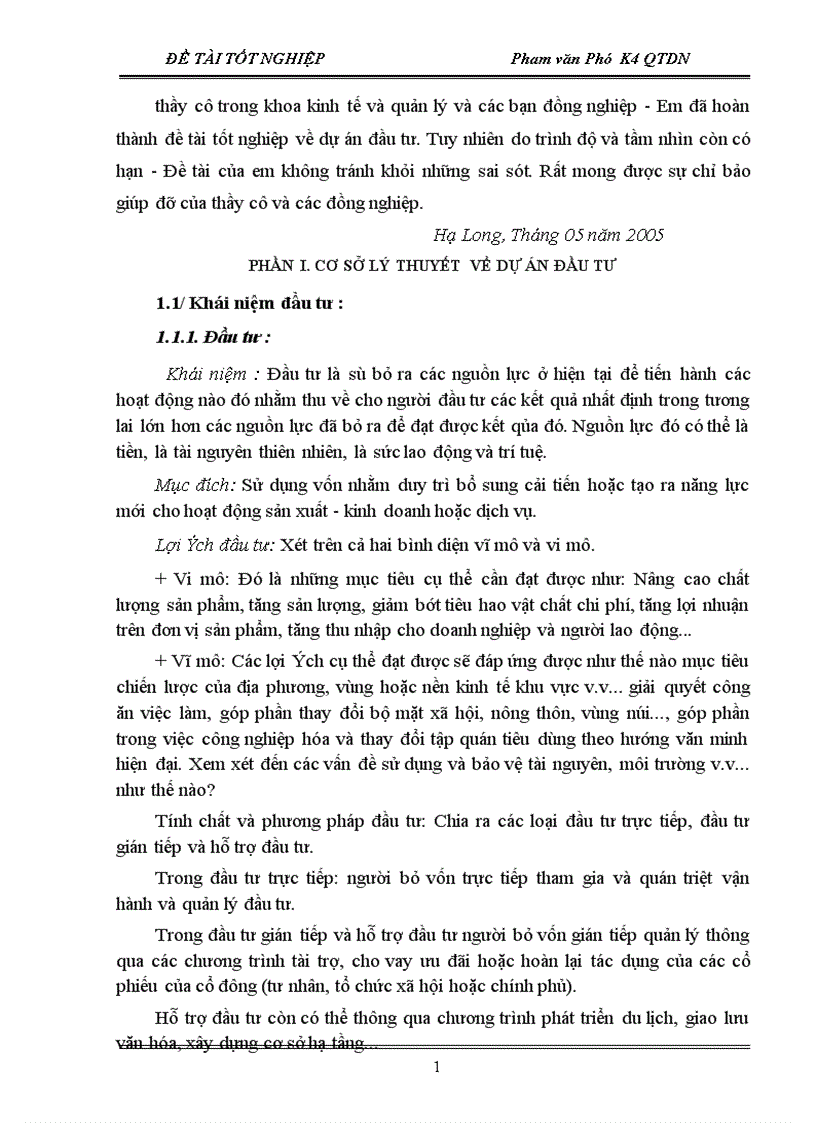 ĐỀ TÀI TỐT NGHIỆP Pham văn Phó K4 QTDN

thầy cô trong khoa kinh tế và quản lý và các bạn đồng nghiệp - Em đã hoàn thành đề tài tốt nghiệp về dự án đầu tư. Tuy nhiên do trình độ và tầm nhìn còn có hạn - Đề tài của em không tránh khỏi những sai sót. Rất mong được sự chỉ bảo giúp đỡ của thầy cô và các đồng nghiệp.

Hạ Long, Tháng 05 năm 2005

PHẦN I. CƠ SỞ LÝ THUYẾT VỀ DỰ ÁN ĐẦU TƯ

1.1/ Khái niệm đầu tư :

1.1.1. Đầu tư :

Khái niệm : Đầu tư là sù bỏ ra các nguồn lực ở hiện tại để tiến hành các hoạt động nào đó nhằm thu về cho người đầu tư các kết quả nhất định trong tương lai lớn hơn các nguồn lực đã bỏ ra để đạt được kết qủa đó. Nguồn lực đó có thể là tiền, là tài nguyên thiên nhiên, là sức lao động và trí tuệ.

Mục đích: Sử dụng vốn nhằm duy trì bổ sung cải tiến hoặc tạo ra năng lực mới cho hoạt động sản xuất - kinh doanh hoặc dịch vụ.

Lợi Ých đầu tư: Xét trên cả hai bình diện vĩ mô và vi mô.

+ Vi mô: Đó là những mục tiêu cụ thể cần đạt được như: Nâng cao chất lượng sản phẩm, tăng sản lượng, giảm bớt tiêu hao vật chất chi phí, tăng lợi nhuận trên đơn vị sản phẩm, tăng thu nhập cho doanh nghiệp và người lao động...

+ Vĩ mô: Các lợi Ých cụ thể đạt được sẽ đáp ứng được như thế nào mục tiêu chiến lược của địa phương, vùng hoặc nền kinh tế khu vực v.v... giải quyết công ăn việc làm, góp phần thay đổi bộ mặt xã hội, nông thôn, vùng núi..., góp phần trong việc công nghiệp hóa và thay đổi tập quán tiêu dùng theo hướng văn minh hiện đại. Xem xét đến các vấn đề sử dụng và bảo vệ tài nguyên, môi trường v.v... như thế nào?

Tính chất và phương pháp đầu tư: Chia ra các loại đầu tư trực tiếp, đầu tư gián tiếp và hỗ trợ đầu tư.

Trong đầu tư trực tiếp: người bỏ vốn trực tiếp tham gia và quán triệt vận hành và quản lý đầu tư.

Trong đầu tư gián tiếp và hỗ trợ đầu tư người bỏ vốn gián tiếp quản lý thông qua các chương trình tài trợ, cho vay ưu đãi hoặc hoàn lại tác dụng của các cổ phiếu của cổ đông (tư nhân, tổ chức xã hội hoặc chính phủ).

Hỗ trợ đầu tư còn có thể thông qua chương trình phát triển du lịch, giao lưu văn hóa, xây dựng cơ sở hạ tầng...

1